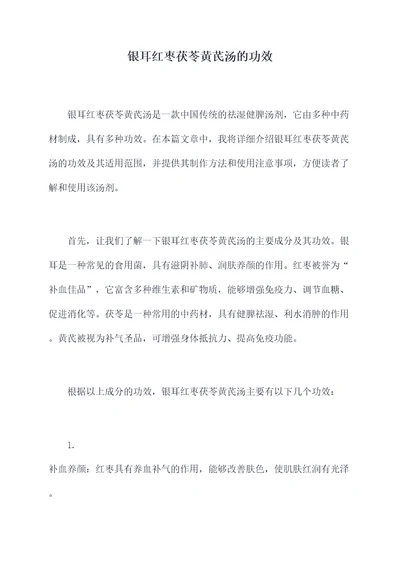 银耳红枣茯苓黄芪汤的功效

银耳红枣茯苓黄芪汤是一款中国传统的祛湿健脾汤剂，它由多种中药材制成，具有多种功效。在本篇文章中，我将详细介绍银耳红枣茯苓黄芪汤的功效及其适用范围，并提供其制作方法和使用注意事项，方便读者了解和使用该汤剂。

首先，让我们了解一下银耳红枣茯苓黄芪汤的主要成分及其功效。银耳是一种常见的食用菌，具有滋阴补肺、润肤养颜的作用。红枣被誉为“补血佳品”，它富含多种维生素和矿物质，能够增强免疫力、调节血糖、促进消化等。茯苓是一种常用的中药材，具有健脾祛湿、利水消肿的作用。黄芪被视为补气圣品，可增强身体抵抗力、提高免疫功能。

根据以上成分的功效，银耳红枣茯苓黄芪汤主要有以下几个功效：

1.

补血养颜：红枣具有养血补气的作用，能够改善肤色，使肌肤红润有光泽。